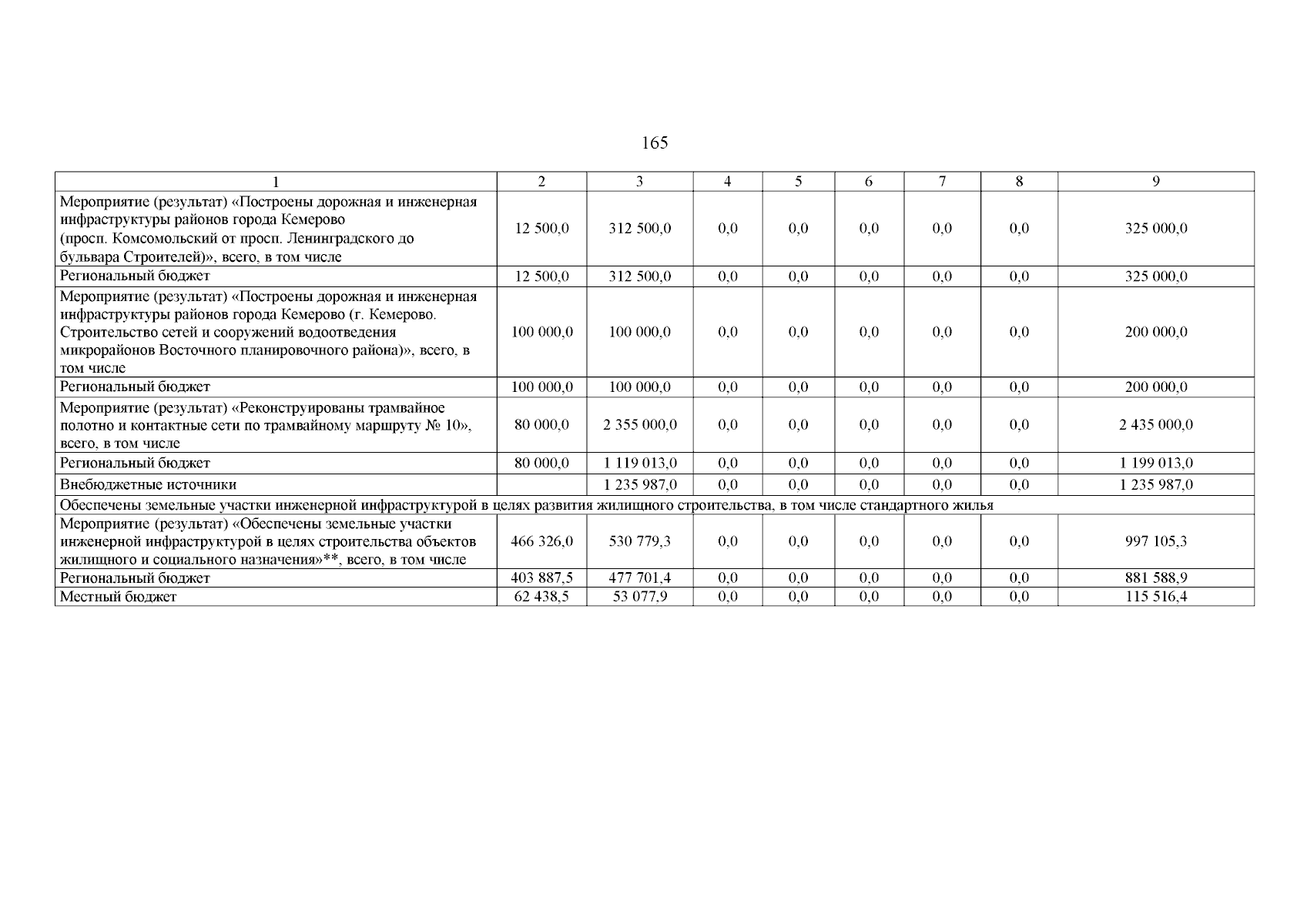 165

| 1 | 2 | 3 | 4 | 5 | 6 | 7 | 8 | 9 |
|---|---|---|---|---|---|---|---|---|
| Мероприятие (результат) «Построены дорожная и инженерная инфраструктуры районов города Кемерово (просп. Комсомольский от просп. Ленинградского до бульвара Строителей)», всего, в том числе | 12 500,0 | 312 500,0 | 0,0 | 0,0 | 0,0 | 0,0 | 0,0 | 325 000,0 |
| Региональный бюджет | 12 500,0 | 312 500,0 | 0,0 | 0,0 | 0,0 | 0,0 | 0,0 | 325 000,0 |
| Мероприятие (результат) «Построены дорожная и инженерная инфраструктуры районов города Кемерово (г. Кемерово. Строительство сетей и сооружений водоотведения микрорайонов Восточного планировочного района)», всего, в том числе | 100 000,0 | 100 000,0 | 0,0 | 0,0 | 0,0 | 0,0 | 0,0 | 200 000,0 |
| Региональный бюджет | 100 000,0 | 100 000,0 | 0,0 | 0,0 | 0,0 | 0,0 | 0,0 | 200 000,0 |
| Мероприятие (результат) «Реконструированы трамвайное полотно и контактные сети по трамвайному маршруту № 10», всего, в том числе | 80 000,0 | 2 355 000,0 | 0,0 | 0,0 | 0,0 | 0,0 | 0,0 | 2 435 000,0 |
| Региональный бюджет | 80 000,0 | 1 119 013,0 | 0,0 | 0,0 | 0,0 | 0,0 | 0,0 | 1 199 013,0 |
| Внебюджетные источники | | 1 235 987,0 | 0,0 | 0,0 | 0,0 | 0,0 | 0,0 | 1 235 987,0 |
| Обеспечены земельные участки инженерной инфраструктурой в целях развития жилищного строительства, в том числе стандартного жилья | | | | | | | | |
| Мероприятие (результат) «Обеспечены земельные участки инженерной инфраструктурой в целях строительства объектов жилищного и социального назначения»**, всего, в том числе | 466 326,0 | 530 779,3 | 0,0 | 0,0 | 0,0 | 0,0 | 0,0 | 997 105,3 |
| Региональный бюджет | 403 887,5 | 477 701,4 | 0,0 | 0,0 | 0,0 | 0,0 | 0,0 | 881 588,9 |
| Местный бюджет | 62 438,5 | 53 077,9 | 0,0 | 0,0 | 0,0 | 0,0 | 0,0 | 115 516,4 |